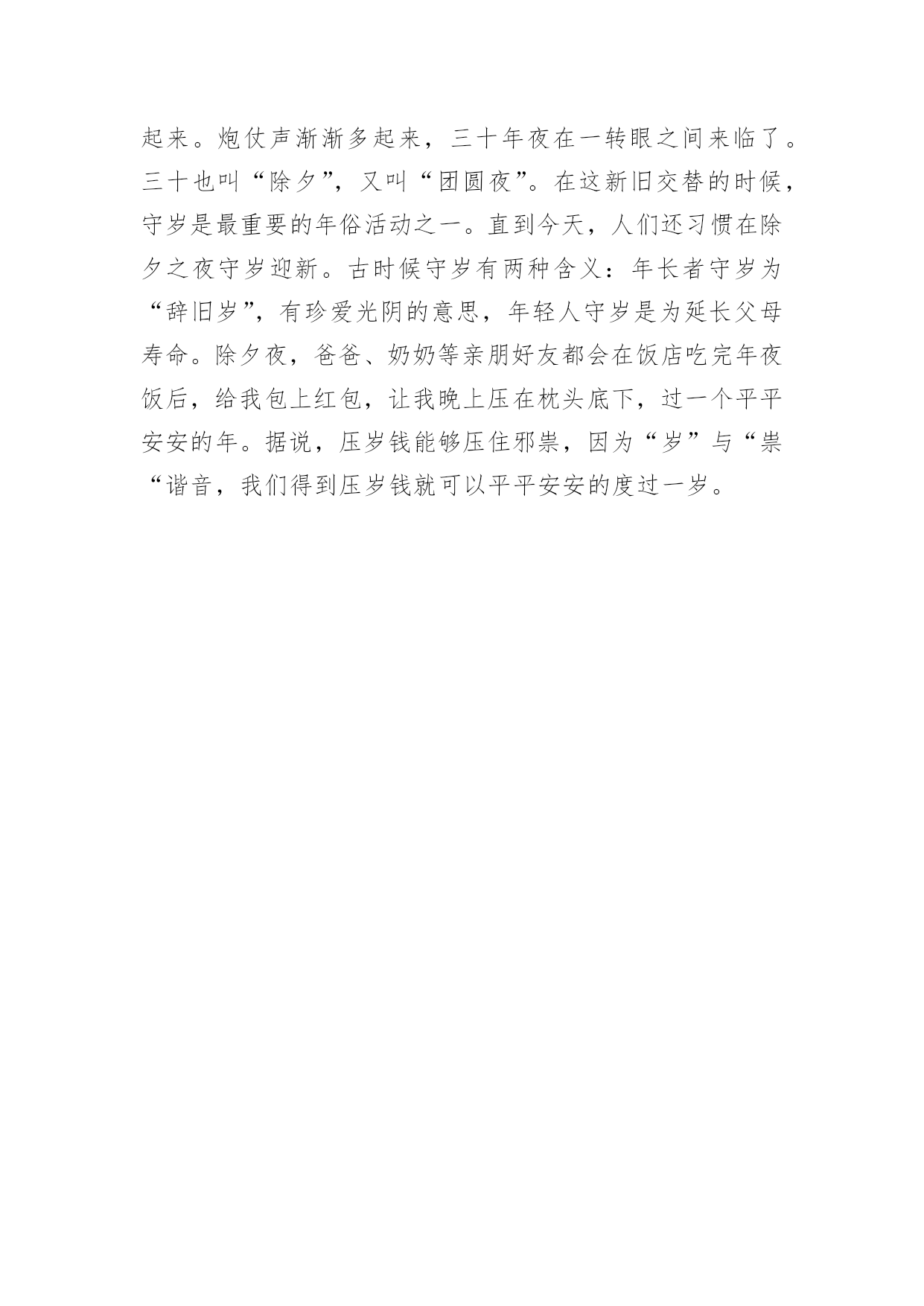 起来。炮仗声渐渐多起来，三十年夜在一转眼之间来临了。三十也叫“除夕”，又叫“团圆夜”。在这新旧交替的时候，守岁是最重要的年俗活动之一。直到今天，人们还习惯在除夕之夜守岁迎新。古时候守岁有两种含义：年长者守岁为“辞旧岁”，有珍爱光阴的意思，年轻人守岁是为延长父母寿命。除夕夜，爸爸、奶奶等亲朋好友都会在饭店吃完年夜饭后，给我包上红包，让我晚上压在枕头底下，过一个平平安安的年。据说，压岁钱能够压住邪祟，因为“岁”与“祟“谐音，我们得到压岁钱就可以平平安安的度过一岁。